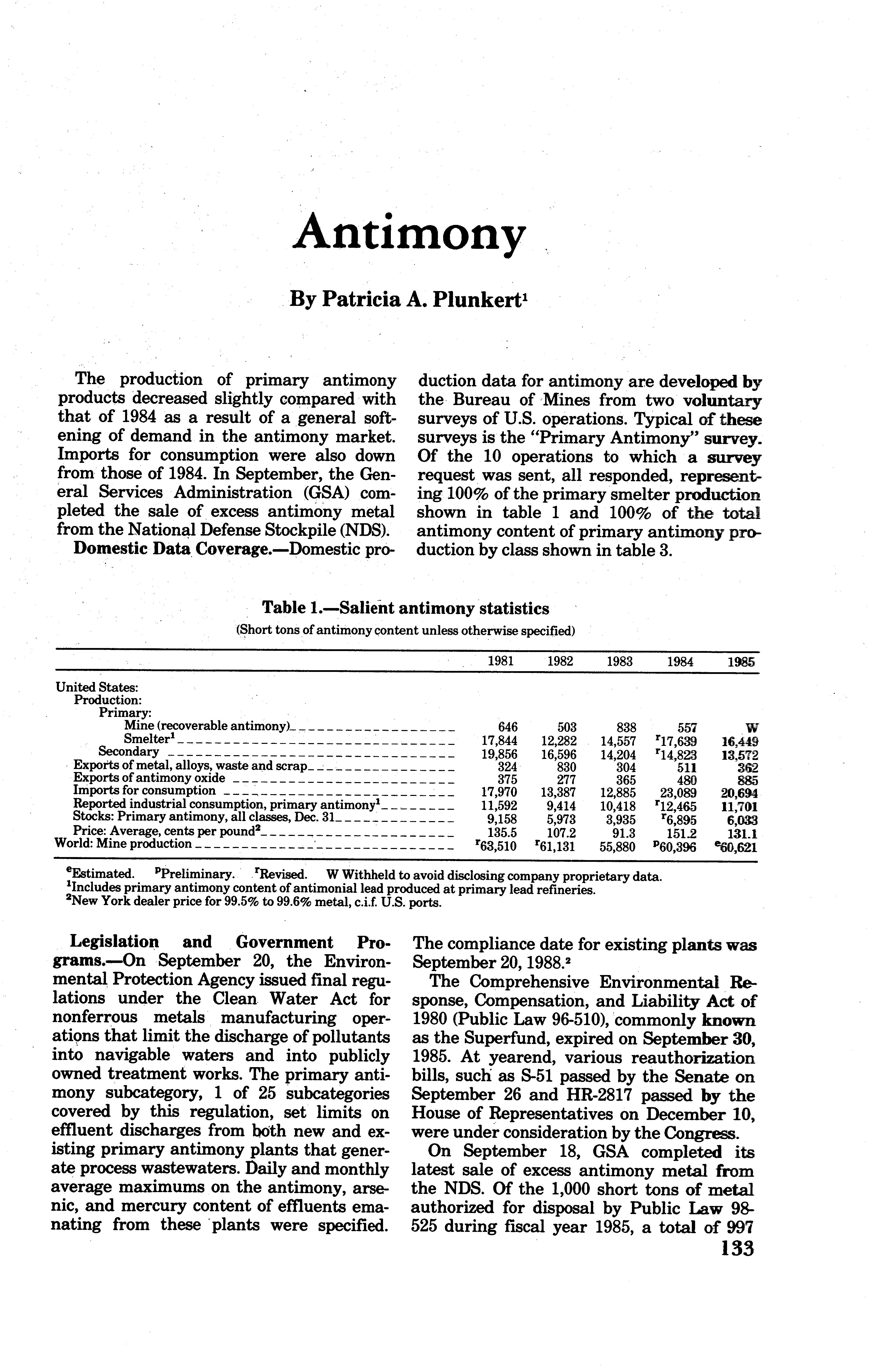 Antimony

By Patricia A. Plunkert$^1$

The production of primary antimony products decreased slightly compared with that of 1984 as a result of a general softening of demand in the antimony market. Imports for consumption were also down from those of 1984. In September, the General Services Administration (GSA) completed the sale of excess antimony metal from the National Defense Stockpile (NDS).

Domestic Data Coverage.—Domestic production data for antimony are developed by the Bureau of Mines from two voluntary surveys of U.S. operations. Typical of these surveys is the "Primary Antimony" survey. Of the 10 operations to which a survey request was sent, all responded, representing 100% of the primary smelter production shown in table 1 and 100% of the total antimony content of primary antimony production by class shown in table 3.

Table 1.—Salient antimony statistics
(Short tons of antimony content unless otherwise specified)

| | 1981 | 1982 | 1983 | 1984 | 1985 |
|---|---|---|---|---|---|
| United States: | | | | | |
| Production: | | | | | |
| Primary: | | | | | |
| Mine (recoverable antimony) | 646 | 503 | 838 | 557 | W |
| Smelter$^1$ | 17,844 | 12,282 | 14,557 | $^r$17,639 | 16,449 |
| Secondary | 19,856 | 16,596 | 14,204 | $^r$14,823 | 13,572 |
| Exports of metal, alloys, waste and scrap | 324 | 830 | 304 | 511 | 362 |
| Exports of antimony oxide | 375 | 277 | 365 | 480 | 885 |
| Imports for consumption | 17,970 | 13,387 | 12,885 | 23,089 | 20,694 |
| Reported industrial consumption, primary antimony$^1$ | 11,592 | 9,414 | 10,418 | $^r$12,465 | 11,701 |
| Stocks: Primary antimony, all classes, Dec. 31 | 9,158 | 5,973 | 3,935 | $^r$6,895 | 6,033 |
| Price: Average, cents per pound$^2$ | 135.5 | 107.2 | 91.3 | 151.2 | 131.1 |
| World: Mine production | $^r$63,510 | $^r$61,131 | 55,880 | $^p$60,396 | $^e$60,621 |

$^e$Estimated. $^p$Preliminary. $^r$Revised. W Withheld to avoid disclosing company proprietary data.
$^1$Includes primary antimony content of antimonial lead produced at primary lead refineries.
$^2$New York dealer price for 99.5% to 99.6% metal, c.i.f. U.S. ports.

Legislation and Government Programs.—On September 20, the Environmental Protection Agency issued final regulations under the Clean Water Act for nonferrous metals manufacturing operations that limit the discharge of pollutants into navigable waters and into publicly owned treatment works. The primary antimony subcategory, 1 of 25 subcategories covered by this regulation, set limits on effluent discharges from both new and existing primary antimony plants that generate process wastewaters. Daily and monthly average maximums on the antimony, arsenic, and mercury content of effluents emanating from these plants were specified. The compliance date for existing plants was September 20, 1988.$^2$

The Comprehensive Environmental Response, Compensation, and Liability Act of 1980 (Public Law 96-510), commonly known as the Superfund, expired on September 30, 1985. At yearend, various reauthorization bills, such as S-51 passed by the Senate on September 26 and HR-2817 passed by the House of Representatives on December 10, were under consideration by the Congress.

On September 18, GSA completed its latest sale of excess antimony metal from the NDS. Of the 1,000 short tons of metal authorized for disposal by Public Law 98-525 during fiscal year 1985, a total of 997

133